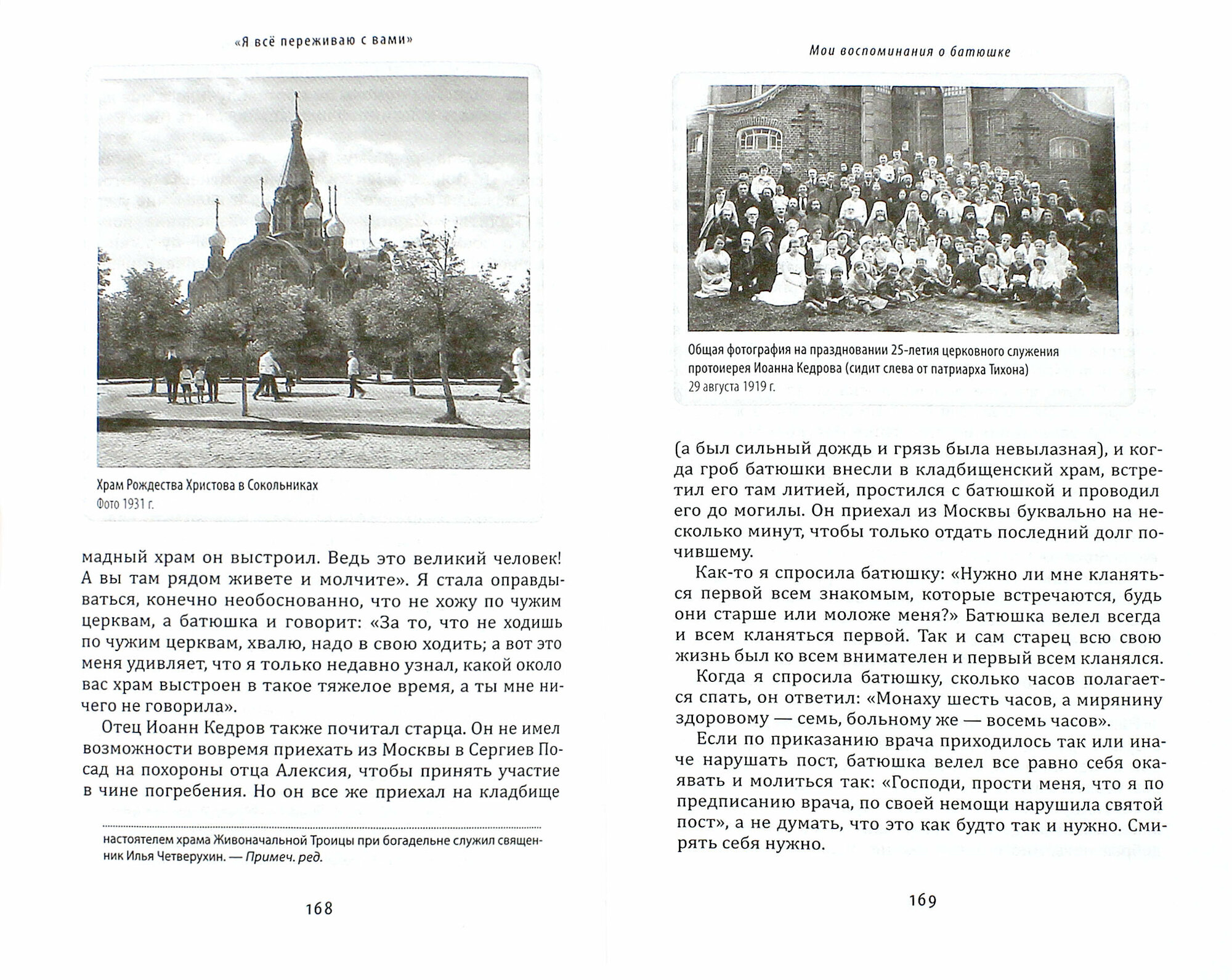 «Я всё переживаю с вами»

Храм Рождества Христова в Сокольниках
Фото 1931 г.

мадный храм он выстроил. Ведь это великий человек! А вы там рядом живете и молчите». Я стала оправдываться, конечно необоснованно, что не хожу по чужим церквам, а батюшка и говорит: «За то, что не ходишь по чужим церквам, хвалю, надо в свою ходить; а вот это меня удивляет, что я только недавно узнал, какой около вас храм выстроен в такое тяжелое время, а ты мне ничего не говорила».

Отец Иоанн Кедров также почитал старца. Он не имел возможности вовремя приехать из Москвы в Сергиев Посад на похороны отца Алексия, чтобы принять участие в чине погребения. Но он все же приехал на кладбище

настоятелем храма Живоначальной Троицы при богадельне служил священник Илья Четверухин. — Примеч. ред.

168

Мои воспоминания о батюшке

Общая фотография на праздновании 25-летия церковного служения протоиерея Иоанна Кедрова (сидит слева от патриарха Тихона)
29 августа 1919 г.

(а был сильный дождь и грязь была невылазная), и когда гроб батюшки внесли в кладбищенский храм, встретил его там литией, простился с батюшкой и проводил его до могилы. Он приехал из Москвы буквально на несколько минут, чтобы только отдать последний долг почившему.

Как-то я спросила батюшку: «Нужно ли мне кланяться первой всем знакомым, которые встречаются, будь они старше или моложе меня?» Батюшка велел всегда и всем кланяться первой. Так и сам старец всю свою жизнь был ко всем внимателен и первый всем кланялся.

Когда я спросила батюшку, сколько часов полагается спать, он ответил: «Монаху шесть часов, а мирянину здоровому — семь, больному же — восемь часов».

Если по приказанию врача приходилось так или иначе нарушать пост, батюшка велел все равно себя окаявать и молиться так: «Господи, прости меня, что я по предписанию врача, по своей немощи нарушила святой пост», а не думать, что это как будто так и нужно. Смирять себя нужно.

169